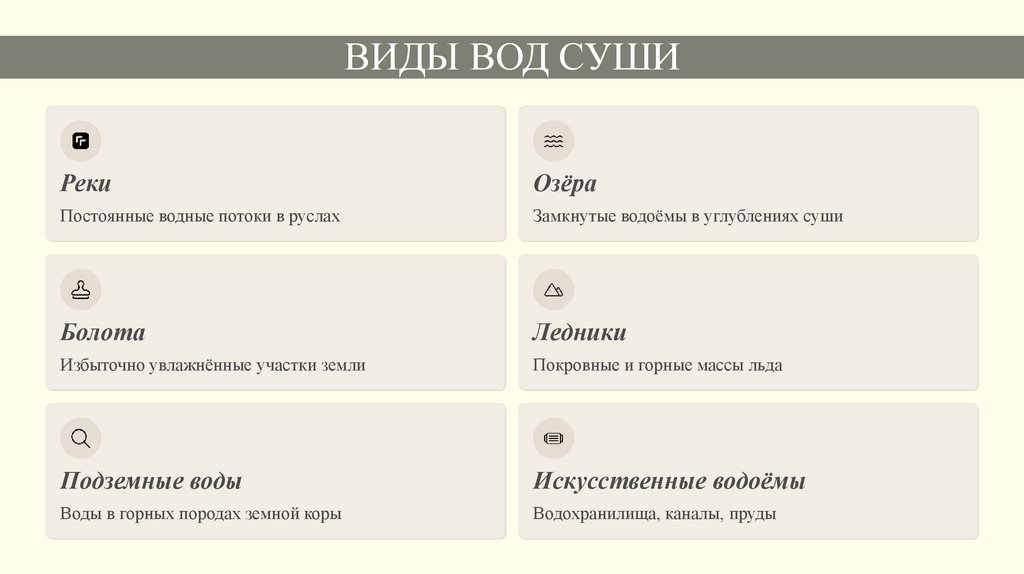 ВИДЫ ВОД СУШИ

Реки

Постоянные водные потоки в руслах

Болота

Избыточно увлажнённые участки земли

Подземные воды

Воды в горных породах земной коры

Озёра

Замкнутые водоёмы в углублениях суши

Ледники

Покровные и горные массы льда

Искусственные водоёмы

Водохранилища, каналы, пруды